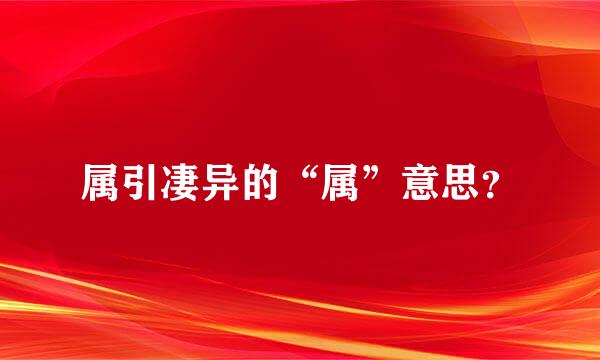 属引凄异的“属”意思?